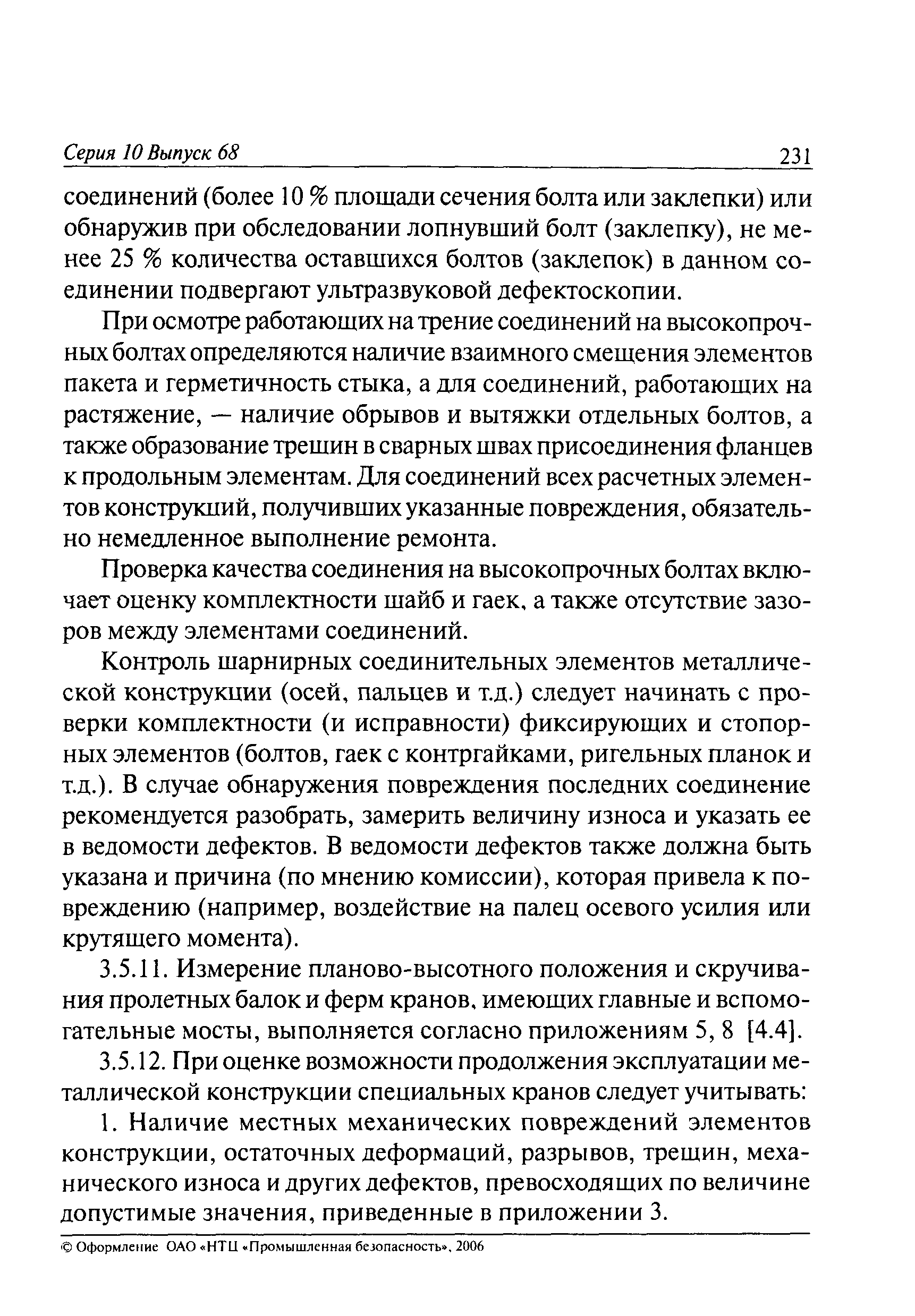 Серия 10 Выпуск 68 231

соединений (более 10 % площади сечения болта или заклепки) или обнаружив при обследовании лопнувший болт (заклепку), не менее 25 % количества оставшихся болтов (заклепок) в данном соединении подвергают ультразвуковой дефектоскопии.

При осмотре работающих на трение соединений на высокопрочных болтах определяются наличие взаимного смещения элементов пакета и герметичность стыка, а для соединений, работающих на растяжение, — наличие обрывов и вытяжки отдельных болтов, а также образование трещин в сварных швах присоединения фланцев к продольным элементам. Для соединений всех расчетных элементов конструкций, получивших указанные повреждения, обязательно немедленное выполнение ремонта.

Проверка качества соединения на высокопрочных болтах включает оценку комплектности шайб и гаек, а также отсутствие зазоров между элементами соединений.

Контроль шарнирных соединительных элементов металлической конструкции (осей, пальцев и т.д.) следует начинать с проверки комплектности (и исправности) фиксирующих и стопорных элементов (болтов, гаек с контргайками, ригельных планок и т.д.). В случае обнаружения повреждения последних соединение рекомендуется разобрать, замерить величину износа и указать ее в ведомости дефектов. В ведомости дефектов также должна быть указана и причина (по мнению комиссии), которая привела к повреждению (например, воздействие на палец осевого усилия или крутящего момента).

3.5.11. Измерение планово-высотного положения и скручивания пролетных балок и ферм кранов, имеющих главные и вспомогательные мосты, выполняется согласно приложениям 5, 8 [4.4].

3.5.12. При оценке возможности продолжения эксплуатации металлической конструкции специальных кранов следует учитывать:

1. Наличие местных механических повреждений элементов конструкции, остаточных деформаций, разрывов, трещин, механического износа и других дефектов, превосходящих по величине допустимые значения, приведенные в приложении 3.

© Оформление ОАО «НТЦ «Промышленная безопасность», 2006